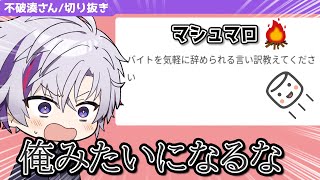 不破湊さん/切り抜き

マシュマロ

バイトを気軽に辞められる言い訳教えてください

俺みたいになるな